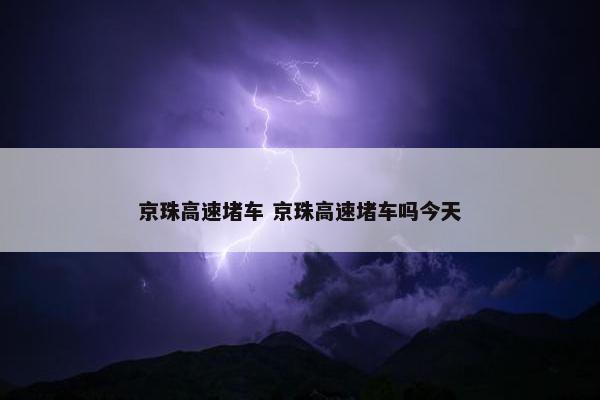 京珠高速堵车 京珠高速堵车吗今天